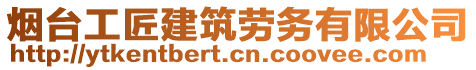 烟台工匠建筑劳务有限公司
http://ytkentbert.cn.coovee.com